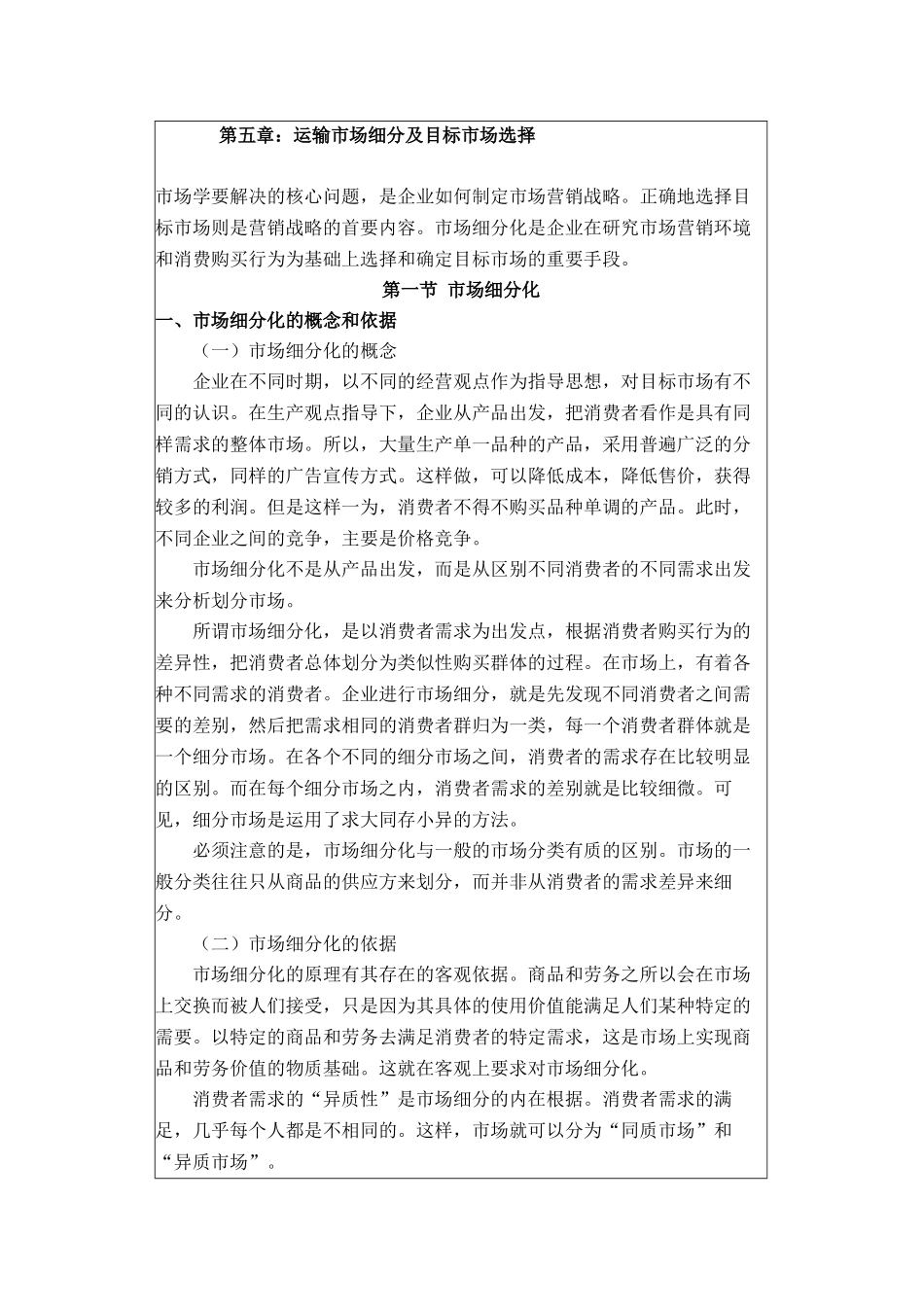 第五章：运输市场细分及目标市场选择

市场学要解决的核心问题，是企业如何制定市场营销战略。正确地选择目标市场则是营销战略的首要内容。市场细分化是企业在研究市场营销环境和消费购买行为为基础上选择和确定目标市场的重要手段。

第一节 市场细分化

一、市场细分化的概念和依据

（一）市场细分化的概念

企业在不同时期，以不同的经营观点作为指导思想，对目标市场有不同的认识。在生产观点指导下，企业从产品出发，把消费者看作是具有同样需求的整体市场。所以，大量生产单一品种的产品，采用普遍广泛的分销方式，同样的广告宣传方式。这样做，可以降低成本，降低售价，获得较多的利润。但是这样一为，消费者不得不购买品种单调的产品。此时，不同企业之间的竞争，主要是价格竞争。

市场细分化不是从产品出发，而是从区别不同消费者的不同需求出发来分析划分市场。

所谓市场细分化，是以消费者需求为出发点，根据消费者购买行为的差异性，把消费者总体划分为类似性购买群体的过程。在市场上，有着各种不同需求的消费者。企业进行市场细分，就是先发现不同消费者之间需要的差别，然后把需求相同的消费者群归为一类，每一个消费者群体就是一个细分市场。在各个不同的细分市场之间，消费者的需求存在比较明显的区别。而在每个细分市场之内，消费者需求的差别就是比较细微。可见，细分市场是运用了求大同存小异的方法。

必须注意的是，市场细分化与一般的市场分类有质的区别。市场的一般分类往往只从商品的供应方来划分，而并非从消费者的需求差异来细分。

（二）市场细分化的依据

市场细分化的原理有其存在的客观依据。商品和劳务之所以会在市场上交换而被人们接受，只是因为其具体的使用价值能满足人们某种特定的需要。以特定的商品和劳务去满足消费者的特定需求，这是市场上实现商品和劳务价值的物质基础。这就在客观上要求对市场细分化。

消费者需求的“异质性”是市场细分的内在根据。消费者需求的满足，几乎每个人都是不相同的。这样，市场就可以分为“同质市场”和“异质市场”。